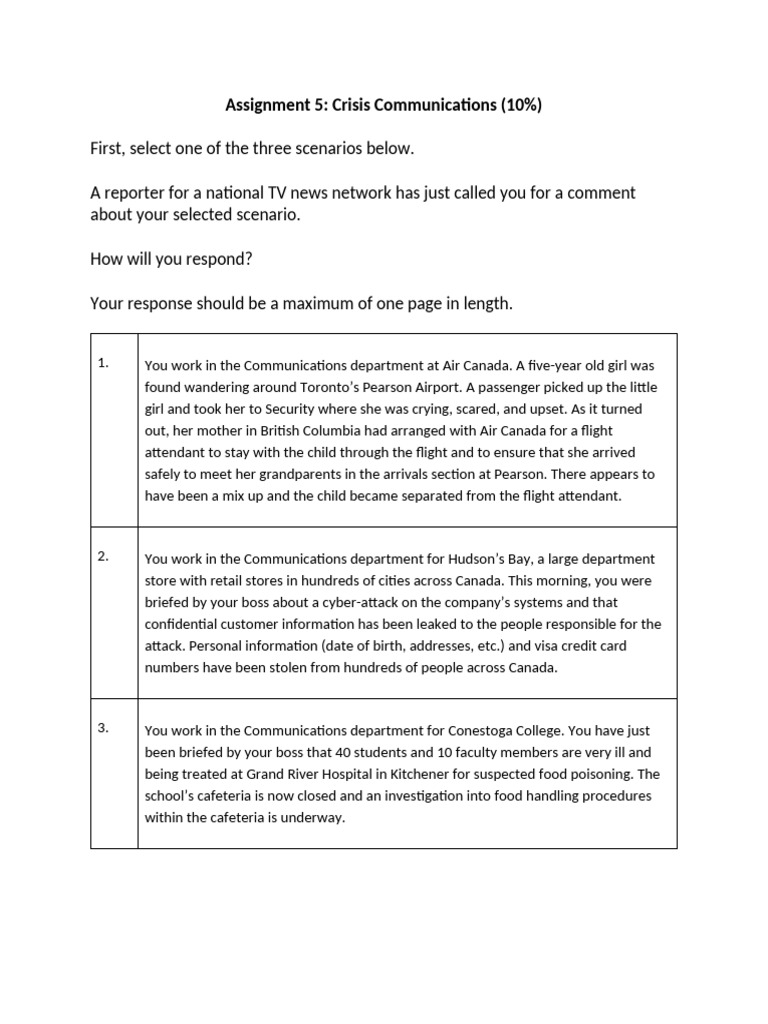 Assignment 5: Crisis Communications (10%)

First, select one of the three scenarios below.

A reporter for a national TV news network has just called you for a comment about your selected scenario.

How will you respond?

Your response should be a maximum of one page in length.

| | |
|---|---|
| 1. | You work in the Communications department at Air Canada. A five-year old girl was found wandering around Toronto's Pearson Airport. A passenger picked up the little girl and took her to Security where she was crying, scared, and upset. As it turned out, her mother in British Columbia had arranged with Air Canada for a flight attendant to stay with the child through the flight and to ensure that she arrived safely to meet her grandparents in the arrivals section at Pearson. There appears to have been a mix up and the child became separated from the flight attendant. |
| 2. | You work in the Communications department for Hudson's Bay, a large department store with retail stores in hundreds of cities across Canada. This morning, you were briefed by your boss about a cyber-attack on the company's systems and that confidential customer information has been leaked to the people responsible for the attack. Personal information (date of birth, addresses, etc.) and visa credit card numbers have been stolen from hundreds of people across Canada. |
| 3. | You work in the Communications department for Conestoga College. You have just been briefed by your boss that 40 students and 10 faculty members are very ill and being treated at Grand River Hospital in Kitchener for suspected food poisoning. The school's cafeteria is now closed and an investigation into food handling procedures within the cafeteria is underway. |